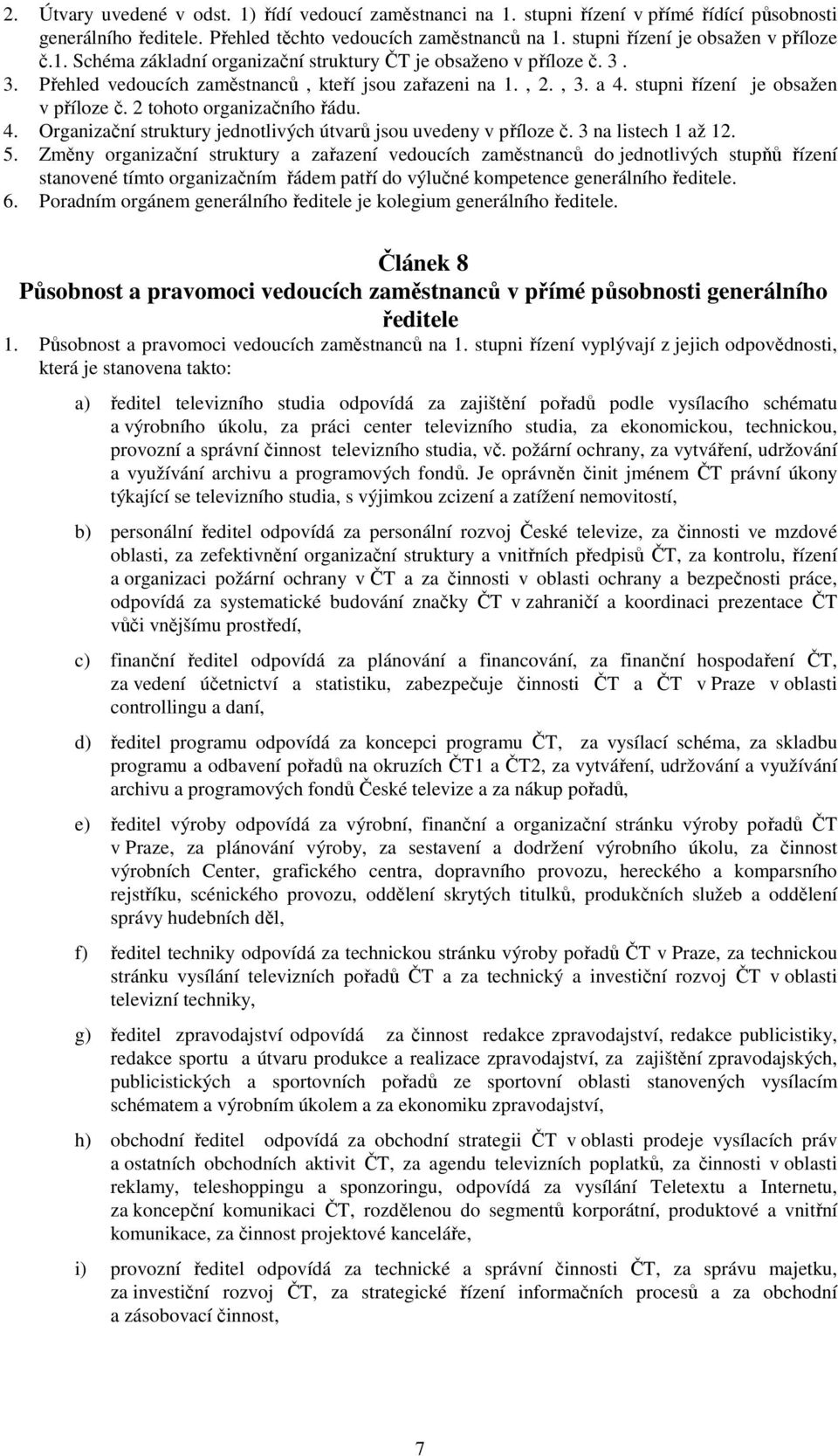 2. Útvary uvedené v odst. 1) řídí vedoucí zaměstnanci na 1. stupni řízení v přímé řídící působnosti generálního ředitele. Přehled těchto vedoucích zaměstnanců na 1. stupni řízení je obsažen v příloze č.1. Schéma základní organizační struktury ČT je obsaženo v příloze č. 3 .
3. Přehled vedoucích zaměstnanců , kteří jsou zařazeni na 1. , 2. , 3. a 4. stupni řízení je obsažen v příloze č. 2 tohoto organizačního řádu.
4. Organizační struktury jednotlivých útvarů jsou uvedeny v příloze č. 3 na listech 1 až 12.
5. Změny organizační struktury a zařazení vedoucích zaměstnanců do jednotlivých stupňů řízení stanovené tímto organizačním řádem patří do výlučné kompetence generálního ředitele.
6. Poradním orgánem generálního ředitele je kolegium generálního ředitele.

Článek 8
Působnost a pravomoci vedoucích zaměstnanců v přímé působnosti generálního ředitele

1. Působnost a pravomoci vedoucích zaměstnanců na 1. stupni řízení vyplývají z jejich odpovědnosti, která je stanovena takto:

a) ředitel televizního studia odpovídá za zajištění pořadů podle vysílacího schématu a výrobního úkolu, za práci center televizního studia, za ekonomickou, technickou, provozní a správní činnost televizního studia, vč. požární ochrany, za vytváření, udržování a využívání archivu a programových fondů. Je oprávněn činit jménem ČT právní úkony týkající se televizního studia, s výjimkou zcizení a zatížení nemovitostí,

b) personální ředitel odpovídá za personální rozvoj České televize, za činnosti ve mzdové oblasti, za zefektivnění organizační struktury a vnitřních předpisů ČT, za kontrolu, řízení a organizaci požární ochrany v ČT a za činnosti v oblasti ochrany a bezpečnosti práce, odpovídá za systematické budování značky ČT v zahraničí a koordinaci prezentace ČT vůči vnějšímu prostředí,

c) finanční ředitel odpovídá za plánování a financování, za finanční hospodaření ČT, za vedení účetnictví a statistiku, zabezpečuje činnosti ČT a ČT v Praze v oblasti controllingu a daní,

d) ředitel programu odpovídá za koncepci programu ČT, za vysílací schéma, za skladbu programu a odbavení pořadů na okruzích ČT1 a ČT2, za vytváření, udržování a využívání archivu a programových fondů České televize a za nákup pořadů,

e) ředitel výroby odpovídá za výrobní, finanční a organizační stránku výroby pořadů ČT v Praze, za plánování výroby, za sestavení a dodržení výrobního úkolu, za činnost výrobních Center, grafického centra, dopravního provozu, hereckého a komparsního rejstříku, scénického provozu, oddělení skrytých titulků, produkčních služeb a oddělení správy hudebních děl,

f) ředitel techniky odpovídá za technickou stránku výroby pořadů ČT v Praze, za technickou stránku vysílání televizních pořadů ČT a za technický a investiční rozvoj ČT v oblasti televizní techniky,

g) ředitel zpravodajství odpovídá za činnost redakce zpravodajství, redakce publicistiky, redakce sportu a útvaru produkce a realizace zpravodajství, za zajištění zpravodajských, publicistických a sportovních pořadů ze sportovní oblasti stanovených vysílacím schématem a výrobním úkolem a za ekonomiku zpravodajství,

h) obchodní ředitel odpovídá za obchodní strategii ČT v oblasti prodeje vysílacích práv a ostatních obchodních aktivit ČT, za agendu televizních poplatků, za činnosti v oblasti reklamy, teleshoppingu a sponzoringu, odpovídá za vysílání Teletextu a Internetu, za koncepční komunikaci ČT, rozdělenou do segmentů korporátní, produktové a vnitřní komunikace, za činnost projektové kanceláře,

i) provozní ředitel odpovídá za technické a správní činnosti ČT, za správu majetku, za investiční rozvoj ČT, za strategické řízení informačních procesů a za obchodní a zásobovací činnost,

7